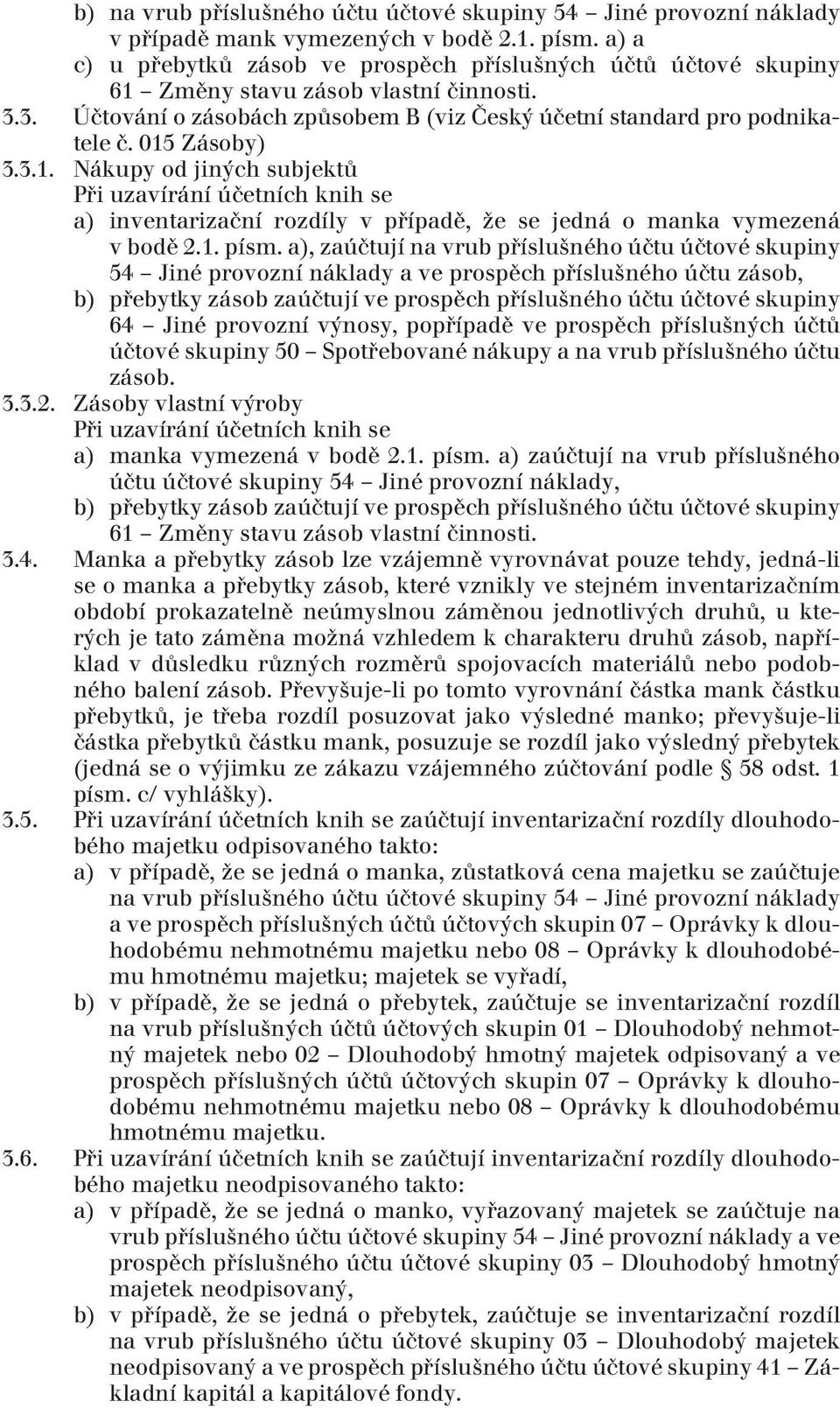 b) na vrub příslušného účtu účtové skupiny 54 – Jiné provozní náklady v případě mank vymezených v bodě 2.1. písm. a) a
c) u přebytků zásob ve prospěch příslušných účtů účtové skupiny 61 – Změny stavu zásob vlastní činnosti.
3.3. Účtování o zásobách způsobem B (viz Český účetní standard pro podnikatele č. 015 Zásoby)
3.3.1. Nákupy od jiných subjektů
Při uzavírání účetních knih se
a) inventarizační rozdíly v případě, že se jedná o manka vymezená v bodě 2.1. písm. a), zaúčtují na vrub příslušného účtu účtové skupiny 54 – Jiné provozní náklady a ve prospěch příslušného účtu zásob,
b) přebytky zásob zaúčtují ve prospěch příslušného účtu účtové skupiny 64 – Jiné provozní výnosy, popřípadě ve prospěch příslušných účtů účtové skupiny 50 – Spotřebované nákupy a na vrub příslušného účtu zásob.
3.3.2. Zásoby vlastní výroby
Při uzavírání účetních knih se
a) manka vymezená v bodě 2.1. písm. a) zaúčtují na vrub příslušného účtu účtové skupiny 54 – Jiné provozní náklady,
b) přebytky zásob zaúčtují ve prospěch příslušného účtu účtové skupiny 61 – Změny stavu zásob vlastní činnosti.
3.4. Manka a přebytky zásob lze vzájemně vyrovnávat pouze tehdy, jedná-li se o manka a přebytky zásob, které vznikly ve stejném inventarizačním období prokazatelně neúmyslnou záměnou jednotlivých druhů, u kterých je tato záměna možná vzhledem k charakteru druhů zásob, například v důsledku různých rozměrů spojovacích materiálů nebo podobného balení zásob. Převyšuje-li po tomto vyrovnání částka mank částku přebytků, je třeba rozdíl posuzovat jako výsledné manko; převyšuje-li částka přebytků částku mank, posuzuje se rozdíl jako výsledný přebytek (jedná se o výjimku ze zákazu vzájemného zúčtování podle § 58 odst. 1 písm. c/ vyhlášky).
3.5. Při uzavírání účetních knih se zaúčtují inventarizační rozdíly dlouhodobého majetku odpisovaného takto:
a) v případě, že se jedná o manka, zůstatková cena majetku se zaúčtuje na vrub příslušného účtu účtové skupiny 54 – Jiné provozní náklady a ve prospěch příslušných účtů účtových skupin 07 – Oprávky k dlouhodobému nehmotnému majetku nebo 08 – Oprávky k dlouhodobému hmotnému majetku; majetek se vyřadí,
b) v případě, že se jedná o přebytek, zaúčtuje se inventarizační rozdíl na vrub příslušných účtů účtových skupin 01 – Dlouhodobý nehmotný majetek nebo 02 – Dlouhodobý hmotný majetek odpisovaný a ve prospěch příslušných účtů účtových skupin 07 – Oprávky k dlouhodobému nehmotnému majetku nebo 08 – Oprávky k dlouhodobému hmotnému majetku.
3.6. Při uzavírání účetních knih se zaúčtují inventarizační rozdíly dlouhodobého majetku neodpisovaného takto:
a) v případě, že se jedná o manko, vyřazovaný majetek se zaúčtuje na vrub příslušného účtu účtové skupiny 54 – Jiné provozní náklady a ve prospěch příslušného účtu účtové skupiny 03 – Dlouhodobý hmotný majetek neodpisovaný,
b) v případě, že se jedná o přebytek, zaúčtuje se inventarizační rozdíl na vrub příslušného účtu účtové skupiny 03 – Dlouhodobý majetek neodpisovaný a ve prospěch příslušného účtu účtové skupiny 41 – Základní kapitál a kapitálové fondy.